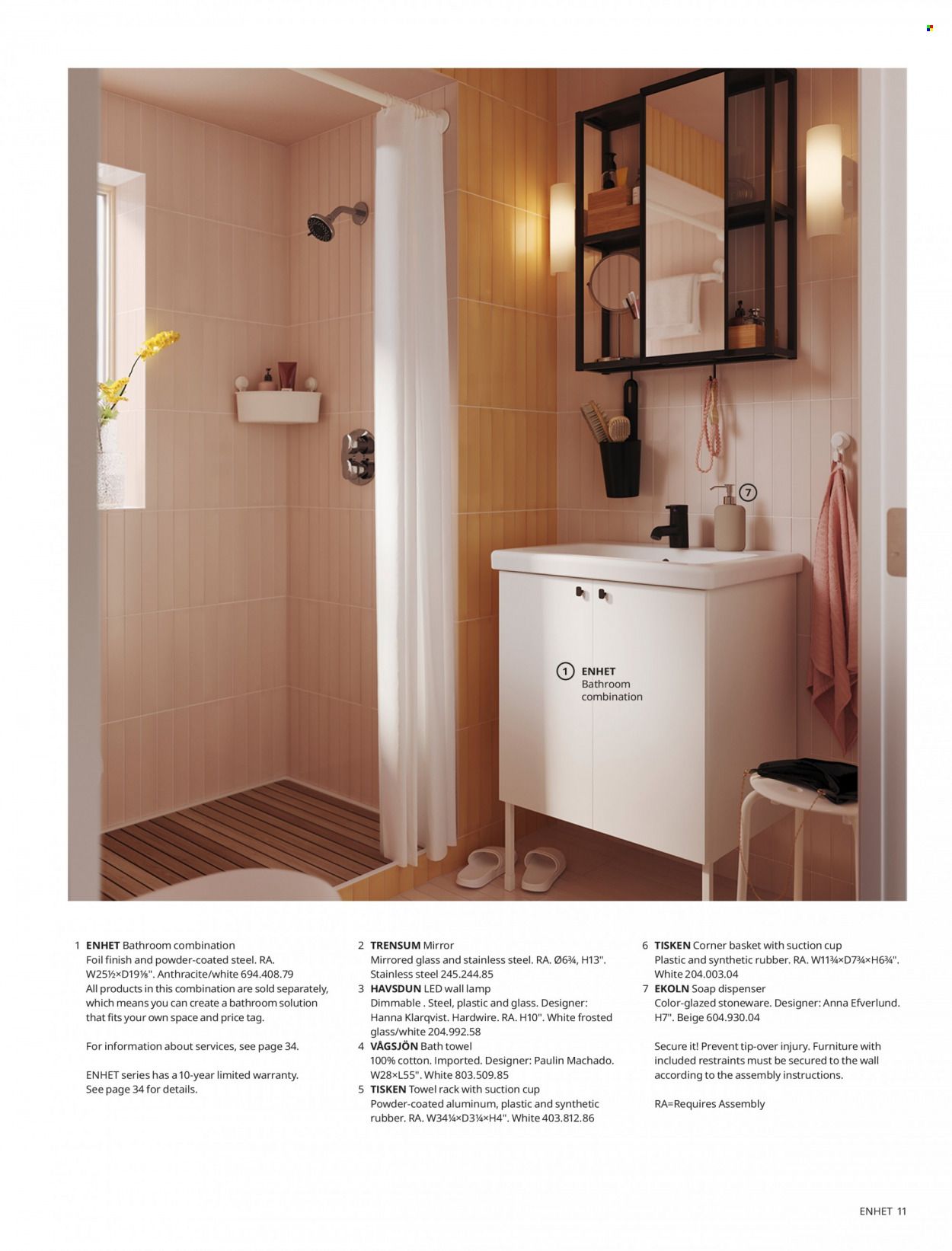 7

1 ENHET Bathroom combination

1 ENHET Bathroom combination
Foil finish and powder-coated steel. RA. W25½×D19⅛". Anthracite/white 694.408.79
All products in this combination are sold separately, which means you can create a bathroom solution that fits your own space and price tag.

For information about services, see page 34.

ENHET series has a 10-year limited warranty. See page 34 for details.

2 TRENSUM Mirror
Mirrored glass and stainless steel. RA. Ø6¾, H13". Stainless steel 245.244.85
3 HAVSDUN LED wall lamp
Dimmable . Steel, plastic and glass. Designer: Hanna Klarqvist. Hardwire. RA. H10". White frosted glass/white 204.992.58
4 VÅGSJÖN Bath towel
100% cotton. Imported. Designer: Paulin Machado. W28×L55". White 803.509.85
5 TISKEN Towel rack with suction cup
Powder-coated aluminum, plastic and synthetic rubber. RA. W34¼×D3¼×H4". White 403.812.86

6 TISKEN Corner basket with suction cup
Plastic and synthetic rubber. RA. W11¾×D7¾×H6¾". White 204.003.04
7 EKOLN Soap dispenser
Color-glazed stoneware. Designer: Anna Efverlund. H7". Beige 604.930.04

Secure it! Prevent tip-over injury. Furniture with included restraints must be secured to the wall according to the assembly instructions.

RA=Requires Assembly

ENHET 11